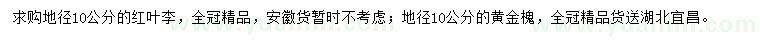 求购地径10公分的红叶李，全冠精品，安徽货暂时不考虑；地径10公分的黄金槐，全冠精品货送湖北宜昌。